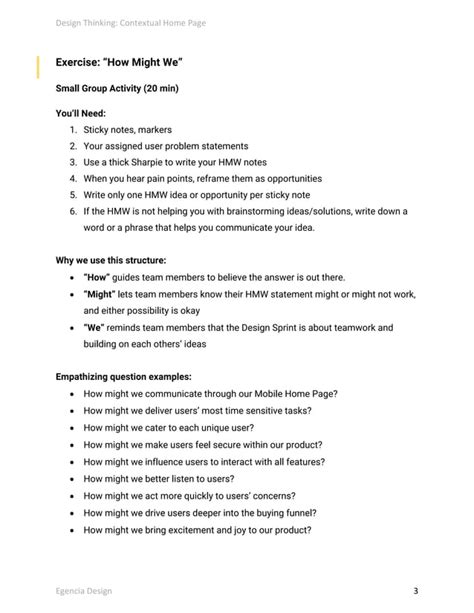 Design Thinking: Contextual Home Page

Exercise: "How Might We"

Small Group Activity (20 min)

You'll Need:
1. Sticky notes, markers
2. Your assigned user problem statements
3. Use a thick Sharpie to write your HMW notes
4. When you hear pain points, reframe them as opportunities
5. Write only one HMW idea or opportunity per sticky note
6. If the HMW is not helping you with brainstorming ideas/solutions, write down a word or a phrase that helps you communicate your idea.

Why we use this structure:
- "How" guides team members to believe the answer is out there.
- "Might" lets team members know their HMW statement might or might not work, and either possibility is okay
- "We" reminds team members that the Design Sprint is about teamwork and building on each others' ideas

Empathizing question examples:
- How might we communicate through our Mobile Home Page?
- How might we deliver users' most time sensitive tasks?
- How might we cater to each unique user?
- How might we make users feel secure within our product?
- How might we influence users to interact with all features?
- How might we better listen to users?
- How might we act more quickly to users' concerns?
- How might we drive users deeper into the buying funnel?
- How might we bring excitement and joy to our product?

Egencia Design

3